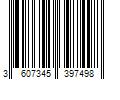 3 607345 397498